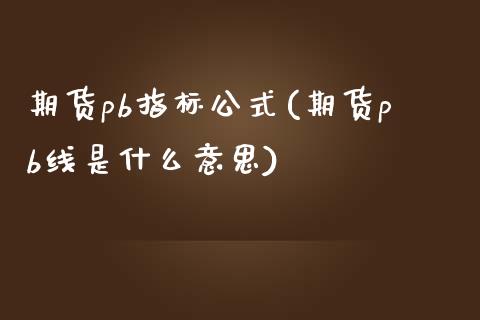 期货pb指标公式(期货pb线是什么意思)